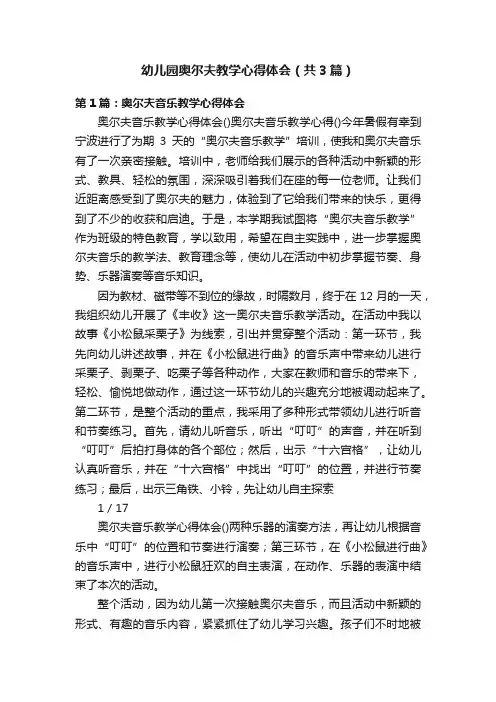 幼儿园奥尔夫教学心得体会（共3篇）

第1篇：奥尔夫音乐教学心得体会

奥尔夫音乐教学心得体会()奥尔夫音乐教学心得()今年暑假有幸到宁波进行了为期 3 天的“奥尔夫音乐教学”培训，使我和奥尔夫音乐有了一次亲密接触。培训中，老师给我们展示的各种活动中新颖的形式、教具、轻松的氛围，深深吸引着我们在座的每一位老师。让我们近距离感受到了奥尔夫的魅力，体验到了它给我们带来的快乐，更得到了不少的收获和启迪。于是，本学期我试图将“奥尔夫音乐教学”作为班级的特色教育，学以致用，希望在自主实践中，进一步掌握奥尔夫音乐的教学法、教育理念等，使幼儿在活动中初步掌握节奏、身势、乐器演奏等音乐知识。

因为教材、磁带等不到位的缘故，时隔数月，终于在 12 月的一天，我组织幼儿开展了《丰收》这一奥尔夫音乐教学活动。在活动中我以故事《小松鼠采栗子》为线索，引出并贯穿整个活动：第一环节，我先向幼儿讲述故事，并在《小松鼠进行曲》的音乐声中带来幼儿进行采栗子、剥栗子、吃栗子等各种动作，大家在教师和音乐的带来下，轻松、愉悦地做动作，通过这一环节幼儿的兴趣充分地被调动起来了。第二环节，是整个活动的重点，我采用了多种形式带领幼儿进行听音和节奏练习。首先，请幼儿听音乐，听出“叮叮”的声音，并在听到“叮叮”后拍打身体的各个部位；然后，出示“十六宫格”，让幼儿认真听音乐，并在“十六宫格”中找出“叮叮”的位置，并进行节奏练习；最后，出示三角铁、小铃，先让幼儿自主探索

1 / 17

奥尔夫音乐教学心得体会()两种乐器的演奏方法，再让幼儿根据音乐中“叮叮”的位置和节奏进行演奏；第三环节，在《小松鼠进行曲》的音乐声中，进行小松鼠狂欢的自主表演，在动作、乐器的表演中结束了本次的活动。

整个活动，因为幼儿第一次接触奥尔夫音乐，而且活动中新颖的形式、有趣的音乐内容，紧紧抓住了幼儿学习兴趣。孩子们不时地被